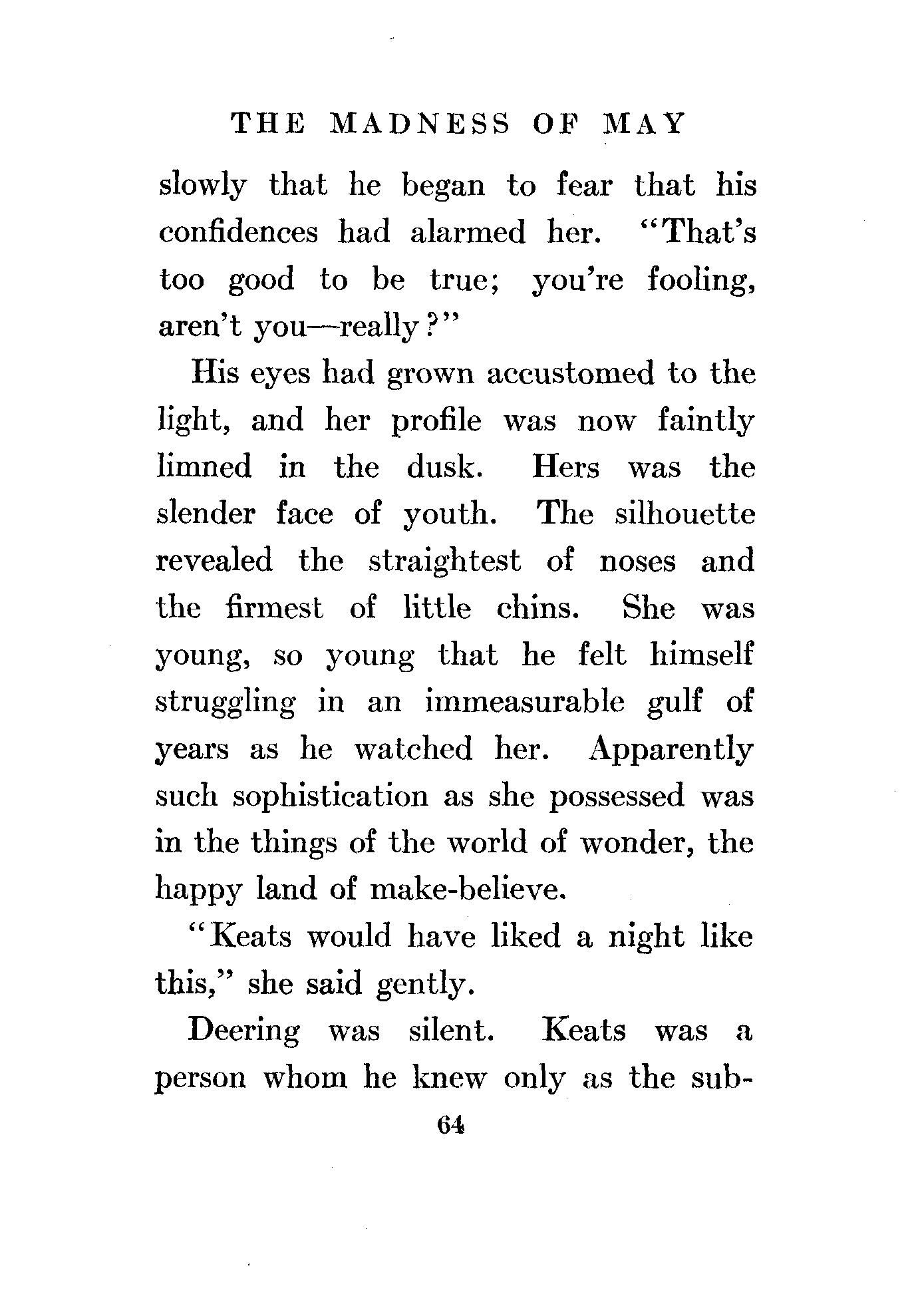 THE MADNESS OF MAY

slowly that he began to fear that his confidences had alarmed her. "That's too good to be true; you're fooling, aren't you—really?"

His eyes had grown accustomed to the light, and her profile was now faintly limned in the dusk. Hers was the slender face of youth. The silhouette revealed the straightest of noses and the firmest of little chins. She was young, so young that he felt himself struggling in an immeasurable gulf of years as he watched her. Apparently such sophistication as she possessed was in the things of the world of wonder, the happy land of make-believe.

"Keats would have liked a night like this," she said gently.

Deering was silent. Keats was a person whom he knew only as the sub-

64